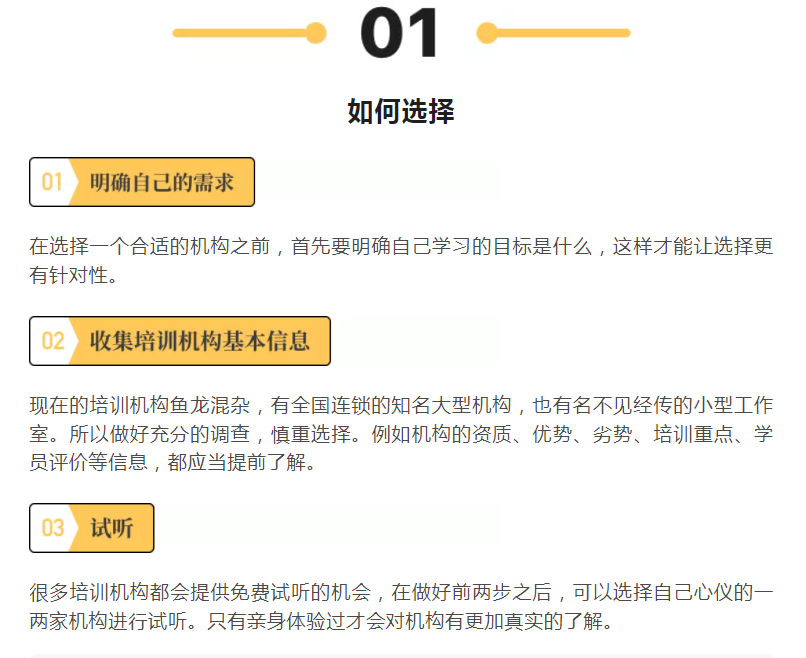 01

如何选择

01 明确自己的需求

在选择一个合适的机构之前，首先要明确自己学习的目标是什么，这样才能让选择更有针对性。

02 收集培训机构基本信息

现在的培训机构鱼龙混杂，有全国连锁的知名大型机构，也有名不见经传的小型工作室。所以做好充分的调查，慎重选择。例如机构的资质、优势、劣势、培训重点、学员评价等信息，都应当提前了解。

03 试听

很多培训机构都会提供免费试听的机会，在做好前两步之后，可以选择自己心仪的一两家机构进行试听。只有亲身体验过才会对机构有更加真实的了解。